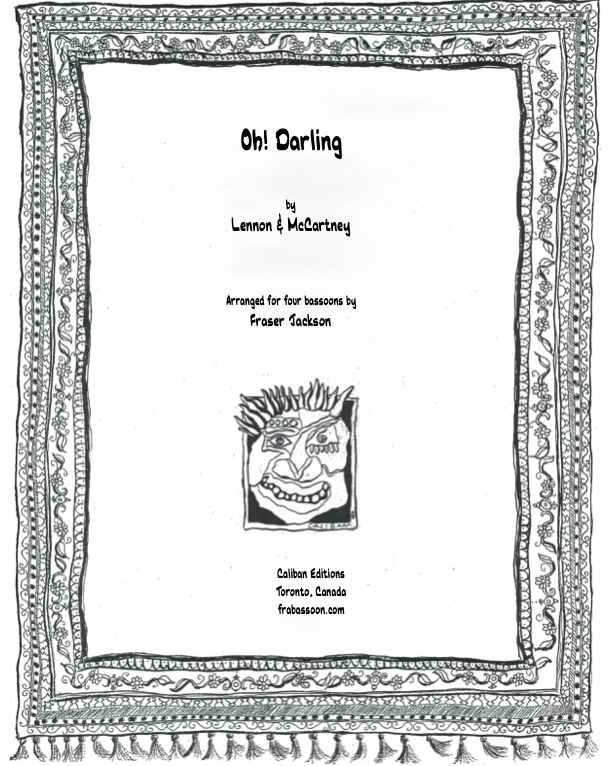 Oh! Darling

by
Lennon & McCartney

Arranged for four bassoons by
Fraser Jackson

Caliban Editions
Toronto, Canada
frabassoon.com